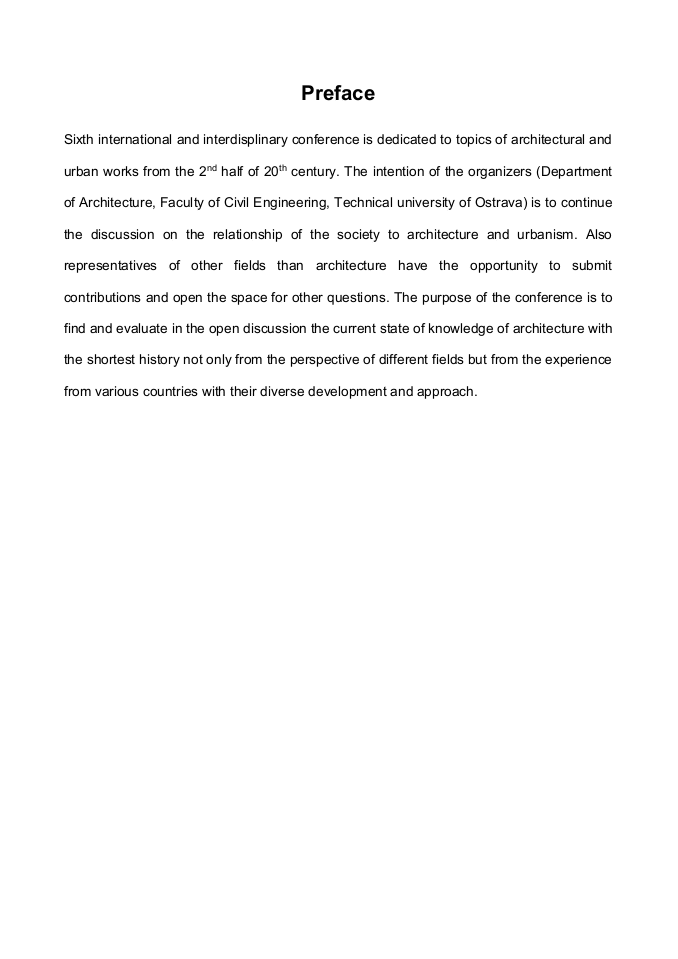 Preface

Sixth international and interdisplinary conference is dedicated to topics of architectural and urban works from the 2$^{nd}$ half of 20$^{th}$ century. The intention of the organizers (Department of Architecture, Faculty of Civil Engineering, Technical university of Ostrava) is to continue the discussion on the relationship of the society to architecture and urbanism. Also representatives of other fields than architecture have the opportunity to submit contributions and open the space for other questions. The purpose of the conference is to find and evaluate in the open discussion the current state of knowledge of architecture with the shortest history not only from the perspective of different fields but from the experience from various countries with their diverse development and approach.